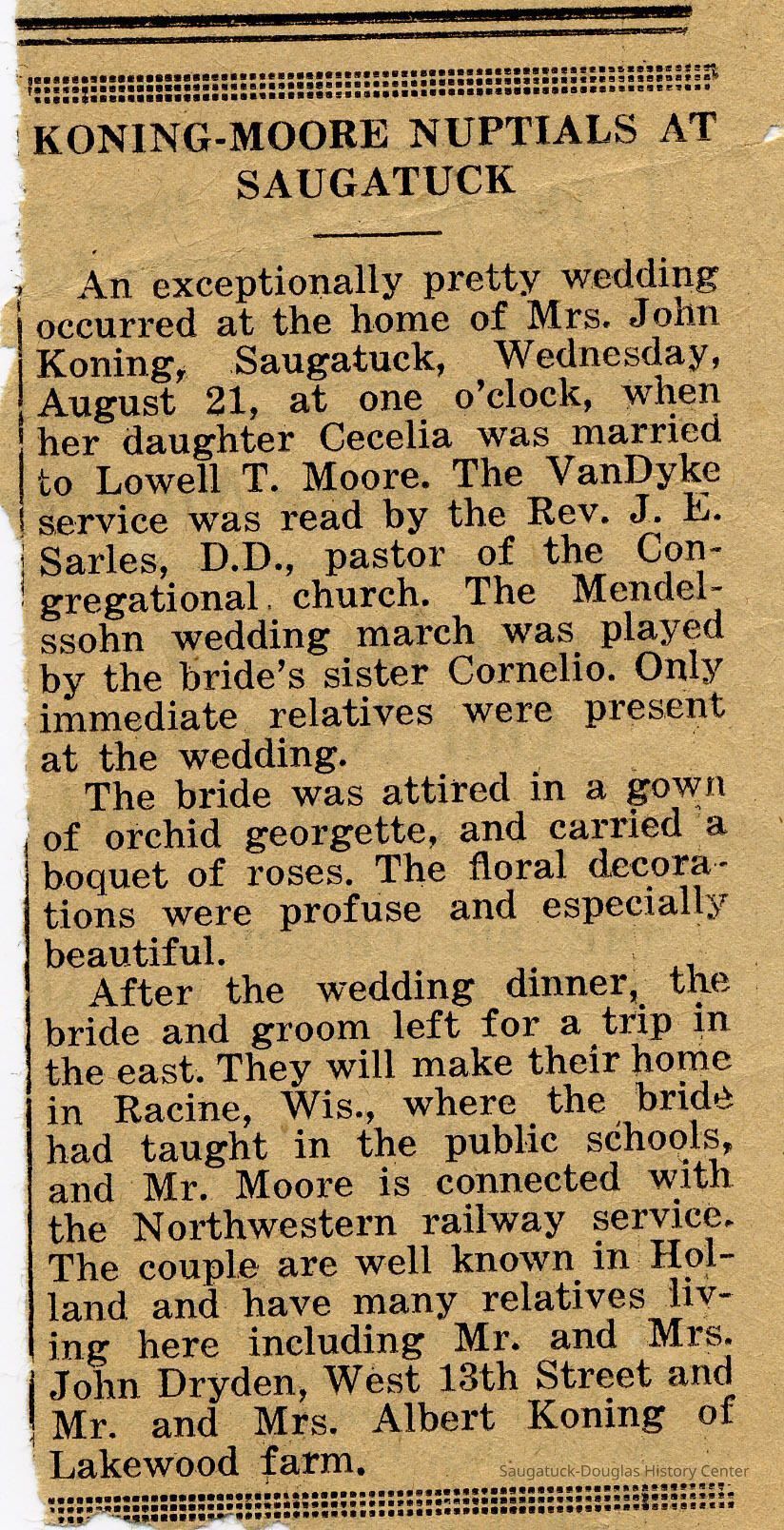 KONING-MOORE NUPTIALS AT SAUGATUCK

An exceptionally pretty wedding occurred at the home of Mrs. John Koning, Saugatuck, Wednesday, August 21, at one o'clock, when her daughter Cecelia was married to Lowell T. Moore. The VanDyke service was read by the Rev. J. E. Sarles, D.D., pastor of the Congregational church. The Mendelssohn wedding march was played by the bride's sister Cornelio. Only immediate relatives were present at the wedding.

The bride was attired in a gown of orchid georgette, and carried a boquet of roses. The floral decorations were profuse and especially beautiful.

After the wedding dinner, the bride and groom left for a trip in the east. They will make their home in Racine, Wis., where the bride had taught in the public schools, and Mr. Moore is connected with the Northwestern railway service. The couple are well known in Holland and have many relatives living here including Mr. and Mrs. John Dryden, West 13th Street and Mr. and Mrs. Albert Koning of Lakewood farm.

Saugatuck-Douglas History Center